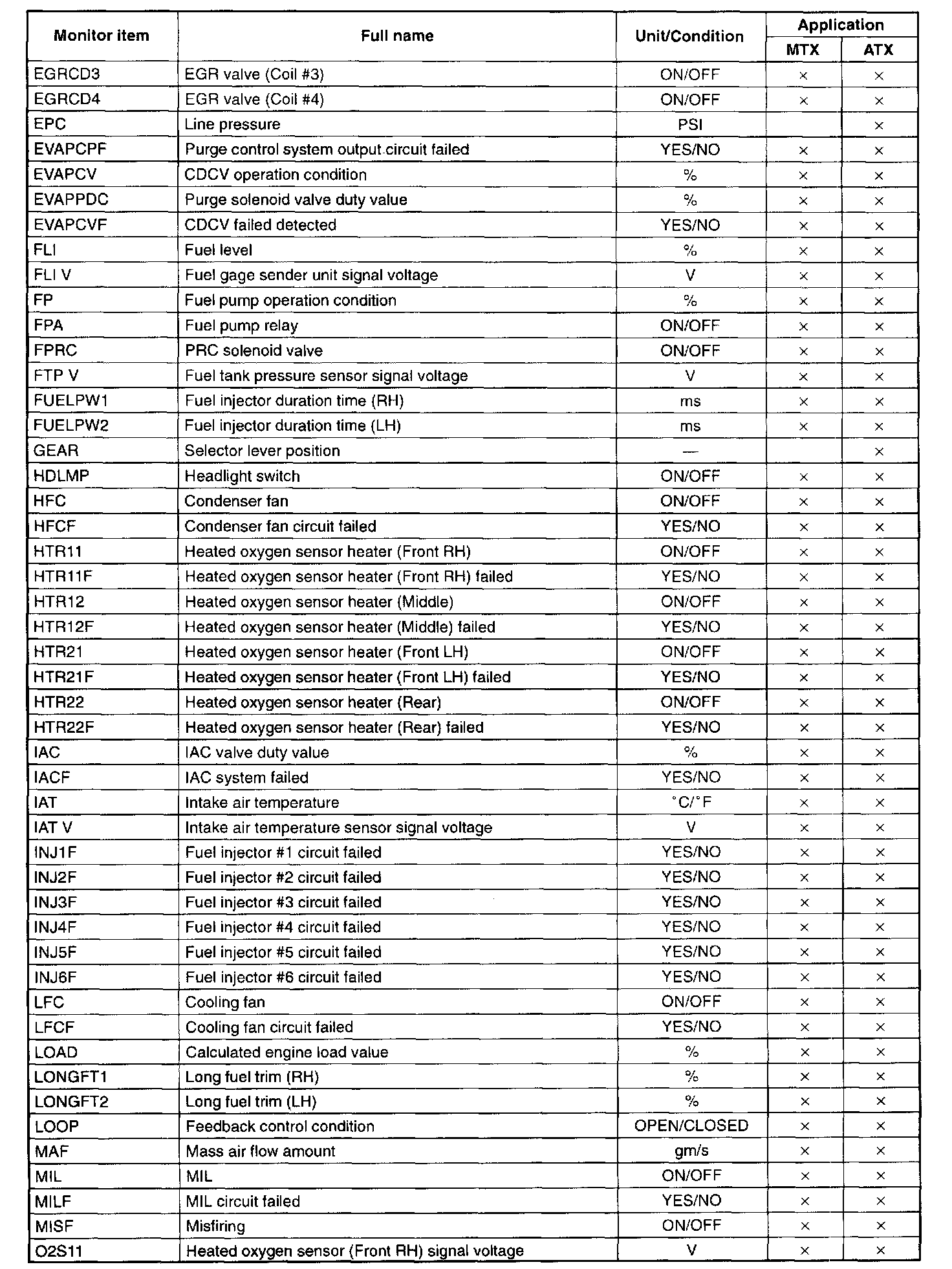 | Monitor item | Full name | Unit/Condition | Application MTX | Application ATX |
|---|---|---|---|---|
| EGRCD3 | EGR valve (Coil #3) | ON/OFF | × | × |
| EGRCD4 | EGR valve (Coil #4) | ON/OFF | × | × |
| EPC | Line pressure | PSI | | × |
| EVAPCPF | Purge control system output circuit failed | YES/NO | × | × |
| EVAPCV | CDCV operation condition | % | × | × |
| EVAPPDC | Purge solenoid valve duty value | % | × | × |
| EVAPCVF | CDCV failed detected | YES/NO | × | × |
| FLI | Fuel level | % | × | × |
| FLI V | Fuel gage sender unit signal voltage | V | × | × |
| FP | Fuel pump operation condition | % | × | × |
| FPA | Fuel pump relay | ON/OFF | × | × |
| FPRC | PRC solenoid valve | ON/OFF | × | × |
| FTP V | Fuel tank pressure sensor signal voltage | V | × | × |
| FUELPW1 | Fuel injector duration time (RH) | ms | × | × |
| FUELPW2 | Fuel injector duration time (LH) | ms | × | × |
| GEAR | Selector lever position | — | | × |
| HDLMP | Headlight switch | ON/OFF | × | × |
| HFC | Condenser fan | ON/OFF | × | × |
| HFCF | Condenser fan circuit failed | YES/NO | × | × |
| HTR11 | Heated oxygen sensor heater (Front RH) | ON/OFF | × | × |
| HTR11F | Heated oxygen sensor heater (Front RH) failed | YES/NO | × | × |
| HTR12 | Heated oxygen sensor heater (Middle) | ON/OFF | × | × |
| HTR12F | Heated oxygen sensor heater (Middle) failed | YES/NO | × | × |
| HTR21 | Heated oxygen sensor heater (Front LH) | ON/OFF | × | × |
| HTR21F | Heated oxygen sensor heater (Front LH) failed | YES/NO | × | × |
| HTR22 | Heated oxygen sensor heater (Rear) | ON/OFF | × | × |
| HTR22F | Heated oxygen sensor heater (Rear) failed | YES/NO | × | × |
| IAC | IAC valve duty value | % | × | × |
| IACF | IAC system failed | YES/NO | × | × |
| IAT | Intake air temperature | °C/°F | × | × |
| IAT V | Intake air temperature sensor signal voltage | V | × | × |
| INJ1F | Fuel injector #1 circuit failed | YES/NO | × | × |
| INJ2F | Fuel injector #2 circuit failed | YES/NO | × | × |
| INJ3F | Fuel injector #3 circuit failed | YES/NO | × | × |
| INJ4F | Fuel injector #4 circuit failed | YES/NO | × | × |
| INJ5F | Fuel injector #5 circuit failed | YES/NO | × | × |
| INJ6F | Fuel injector #6 circuit failed | YES/NO | × | × |
| LFC | Cooling fan | ON/OFF | × | × |
| LFCF | Cooling fan circuit failed | YES/NO | × | × |
| LOAD | Calculated engine load value | % | × | × |
| LONGFT1 | Long fuel trim (RH) | % | × | × |
| LONGFT2 | Long fuel trim (LH) | % | × | × |
| LOOP | Feedback control condition | OPEN/CLOSED | × | × |
| MAF | Mass air flow amount | gm/s | × | × |
| MIL | MIL | ON/OFF | × | × |
| MILF | MIL circuit failed | YES/NO | × | × |
| MISF | Misfiring | ON/OFF | × | × |
| O2S11 | Heated oxygen sensor (Front RH) signal voltage | V | × | × |